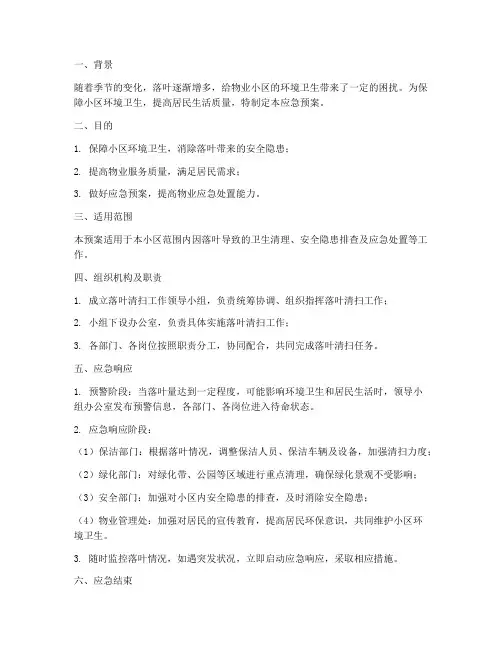 一、背景

随着季节的变化，落叶逐渐增多，给物业小区的环境卫生带来了一定的困扰。为保障小区环境卫生，提高居民生活质量，特制定本应急预案。

二、目的

1. 保障小区环境卫生，消除落叶带来的安全隐患；

2. 提高物业服务质量，满足居民需求；

3. 做好应急预案，提高物业应急处置能力。

三、适用范围

本预案适用于本小区范围内因落叶导致的卫生清理、安全隐患排查及应急处置等工作。

四、组织机构及职责

1. 成立落叶清扫工作领导小组，负责统筹协调、组织指挥落叶清扫工作；

2. 小组下设办公室，负责具体实施落叶清扫工作；

3. 各部门、各岗位按照职责分工，协同配合，共同完成落叶清扫任务。

五、应急响应

1. 预警阶段：当落叶量达到一定程度，可能影响环境卫生和居民生活时，领导小组办公室发布预警信息，各部门、各岗位进入待命状态。

2. 应急响应阶段：

（1）保洁部门：根据落叶情况，调整保洁人员、保洁车辆及设备，加强清扫力度；

（2）绿化部门：对绿化带、公园等区域进行重点清理，确保绿化景观不受影响；

（3）安全部门：加强对小区内安全隐患的排查，及时消除安全隐患；

（4）物业管理处：加强对居民的宣传教育，提高居民环保意识，共同维护小区环境卫生。

3. 随时监控落叶情况，如遇突发状况，立即启动应急响应，采取相应措施。

六、应急结束